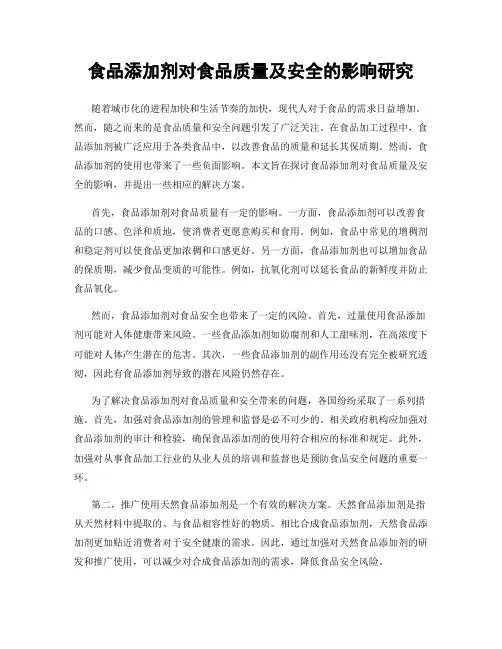 食品添加剂对食品质量及安全的影响研究

随着城市化的进程加快和生活节奏的加快，现代人对于食品的需求日益增加。然而，随之而来的是食品质量和安全问题引发了广泛关注。在食品加工过程中，食品添加剂被广泛应用于各类食品中，以改善食品的质量和延长其保质期。然而，食品添加剂的使用也带来了一些负面影响。本文旨在探讨食品添加剂对食品质量及安全的影响，并提出一些相应的解决方案。

首先，食品添加剂对食品质量有一定的影响。一方面，食品添加剂可以改善食品的口感、色泽和质地，使消费者更愿意购买和食用。例如，食品中常见的增稠剂和稳定剂可以使食品更加浓稠和口感更好。另一方面，食品添加剂也可以增加食品的保质期，减少食品变质的可能性。例如，抗氧化剂可以延长食品的新鲜度并防止食品氧化。

然而，食品添加剂对食品安全也带来了一定的风险。首先，过量使用食品添加剂可能对人体健康带来风险。一些食品添加剂如防腐剂和人工甜味剂，在高浓度下可能对人体产生潜在的危害。其次，一些食品添加剂的副作用还没有完全被研究透彻，因此有食品添加剂导致的潜在风险仍然存在。

为了解决食品添加剂对食品质量和安全带来的问题，各国纷纷采取了一系列措施。首先，加强对食品添加剂的管理和监督是必不可少的。相关政府机构应加强对食品添加剂的审计和检验，确保食品添加剂的使用符合相应的标准和规定。此外，加强对从事食品加工行业的从业人员的培训和监督也是预防食品安全问题的重要一环。

第二，推广使用天然食品添加剂是一个有效的解决方案。天然食品添加剂是指从天然材料中提取的、与食品相容性好的物质。相比合成食品添加剂，天然食品添加剂更加贴近消费者对于安全健康的需求。因此，通过加强对天然食品添加剂的研发和推广使用，可以减少对合成食品添加剂的需求，降低食品安全风险。